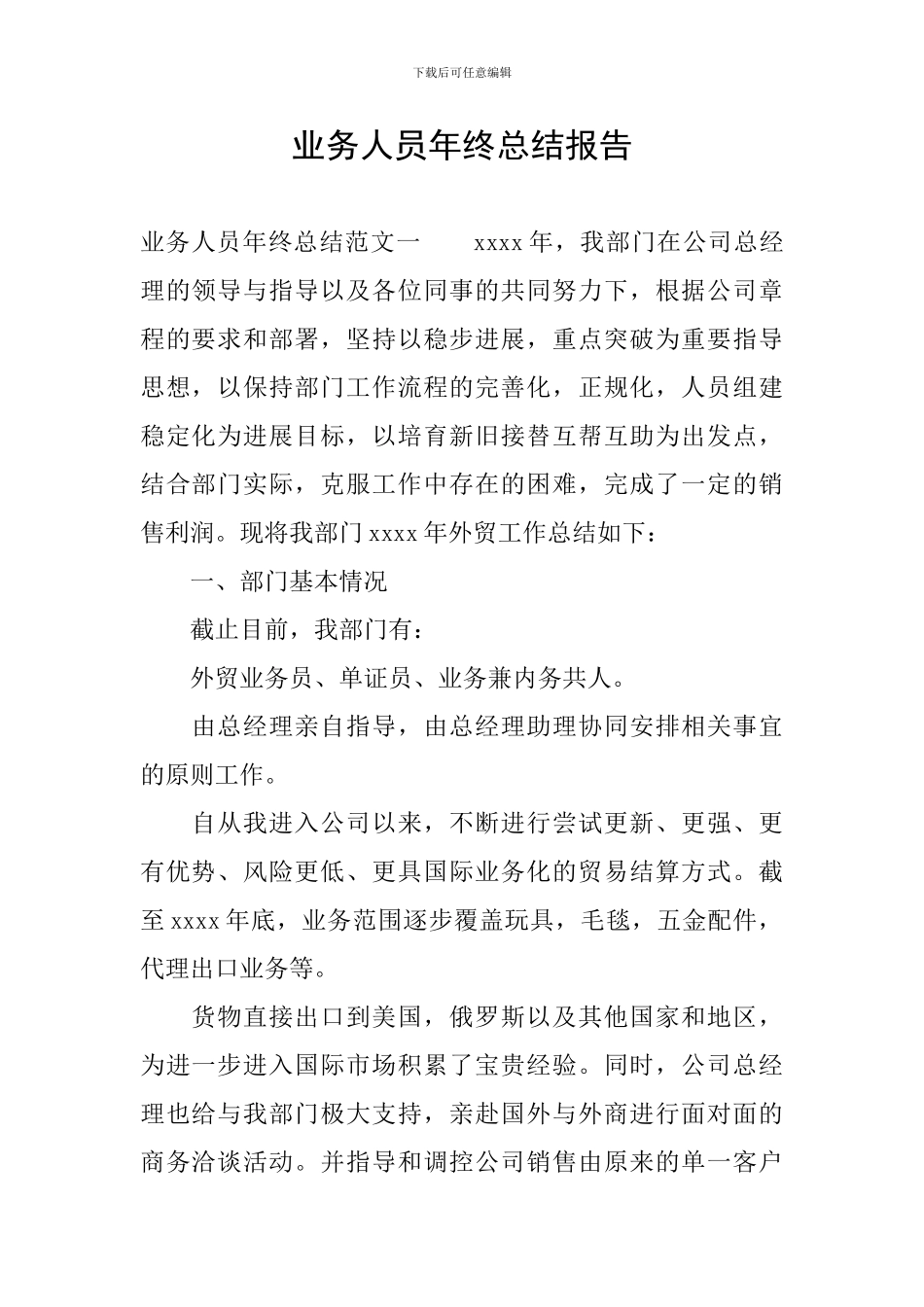 下载后可任意编辑

业务人员年终总结报告

业务人员年终总结范文一 xxxx 年，我部门在公司总经理的领导与指导以及各位同事的共同努力下，根据公司章程的要求和部署，坚持以稳步进展，重点突破为重要指导思想，以保持部门工作流程的完善化，正规化，人员组建稳定化为进展目标，以培育新旧接替互帮互助为出发点，结合部门实际，克服工作中存在的困难，完成了一定的销售利润。现将我部门 xxxx 年外贸工作总结如下：

一、部门基本情况

截止目前，我部门有：

外贸业务员、单证员、业务兼内务共人。

由总经理亲自指导，由总经理助理协同安排相关事宜的原则工作。

自从我进入公司以来，不断进行尝试更新、更强、更有优势、风险更低、更具国际业务化的贸易结算方式。截至 xxxx 年底，业务范围逐步覆盖玩具，毛毯，五金配件，代理出口业务等。

货物直接出口到美国，俄罗斯以及其他国家和地区，为进一步进入国际市场积累了宝贵经验。同时，公司总经理也给与我部门极大支持，亲赴国外与外商进行面对面的商务洽谈活动。并指导和调控公司销售由原来的单一客户